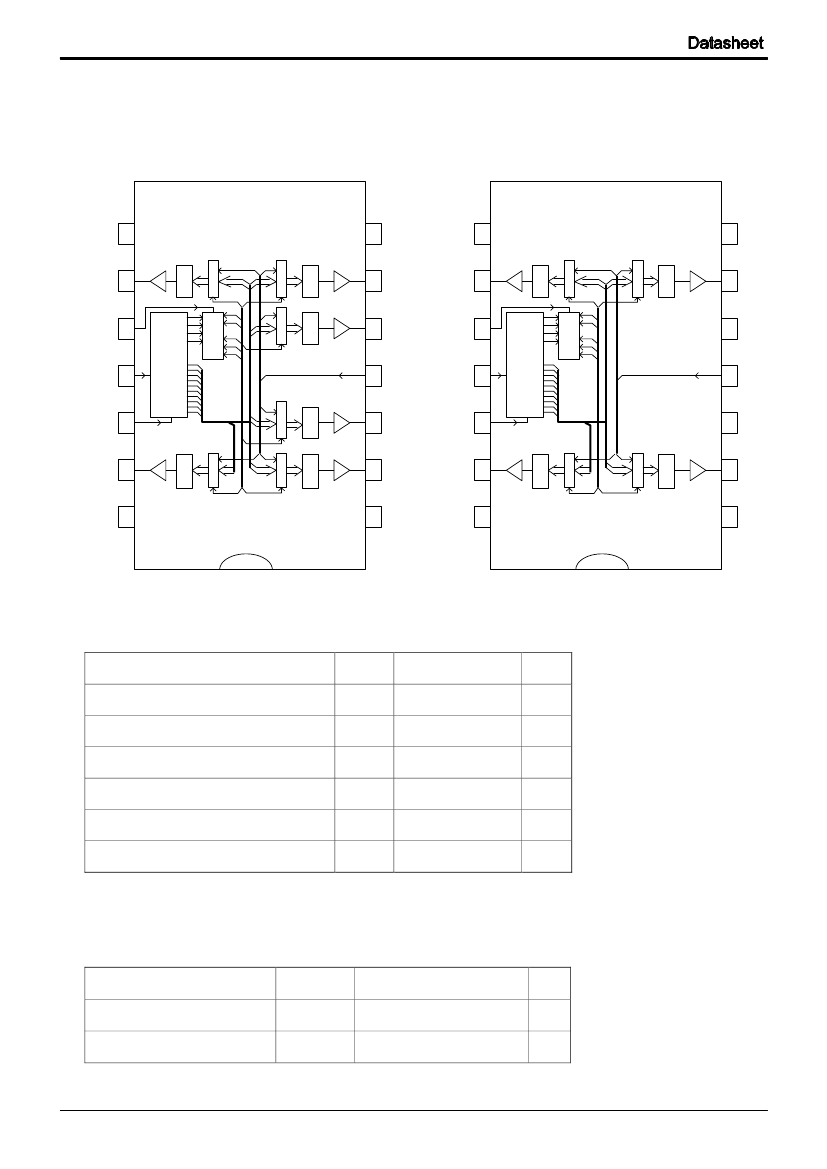 Datasheet